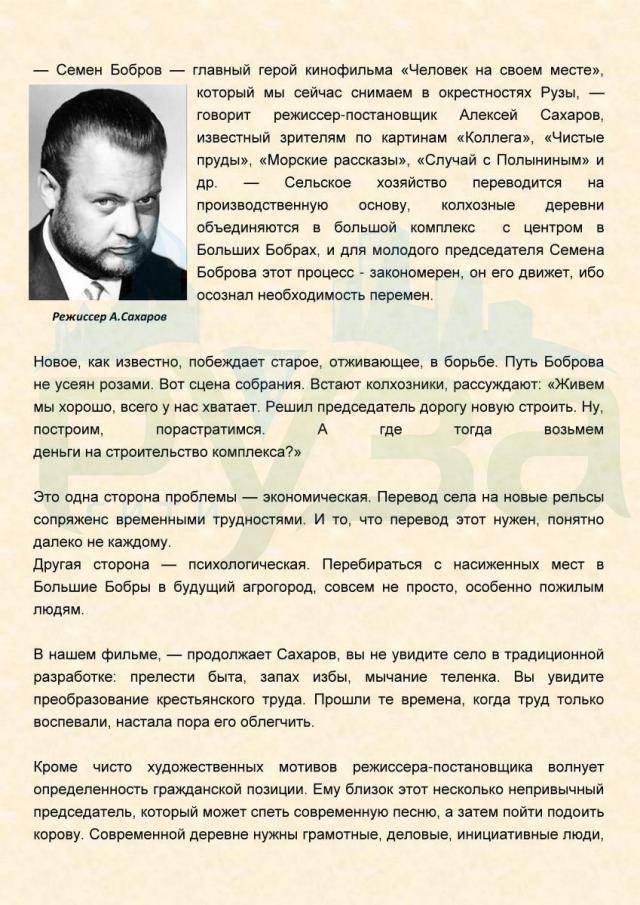 — Семен Бобров — главный герой кинофильма «Человек на своем месте», который мы сейчас снимаем в окрестностях Рузы, — говорит режиссер-постановщик Алексей Сахаров, известный зрителям по картинам «Коллега», «Чистые пруды», «Морские рассказы», «Случай с Полыниным» и др. — Сельское хозяйство переводится на производственную основу, колхозные деревни объединяются в большой комплекс с центром в Больших Бобрах, и для молодого председателя Семена Боброва этот процесс - закономерен, он его движет, ибо осознал необходимость перемен.

Режиссер А.Сахаров

Новое, как известно, побеждает старое, отживающее, в борьбе. Путь Боброва не усеян розами. Вот сцена собрания. Встают колхозники, рассуждают: «Живем мы хорошо, всего у нас хватает. Решил председатель дорогу новую строить. Ну, построим, порастратимся. А где тогда возьмем деньги на строительство комплекса?»

Это одна сторона проблемы — экономическая. Перевод села на новые рельсы сопряженс временными трудностями. И то, что перевод этот нужен, понятно далеко не каждому.
Другая сторона — психологическая. Перебираться с насиженных мест в Большие Бобры в будущий агрогород, совсем не просто, особенно пожилым людям.

В нашем фильме, — продолжает Сахаров, вы не увидите село в традиционной разработке: прелести быта, запах избы, мычание теленка. Вы увидите преобразование крестьянского труда. Прошли те времена, когда труд только воспевали, настала пора его облегчить.

Кроме чисто художественных мотивов режиссера-постановщика волнует определенность гражданской позиции. Ему близок этот несколько непривычный председатель, который может спеть современную песню, а затем пойти подоить корову. Современной деревне нужны грамотные, деловые, инициативные люди,